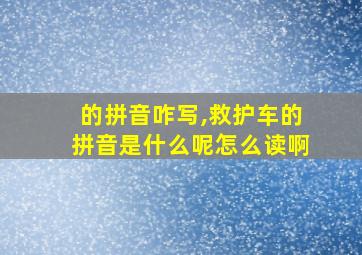 的拼音咋写,救护车的拼音是什么呢怎么读啊